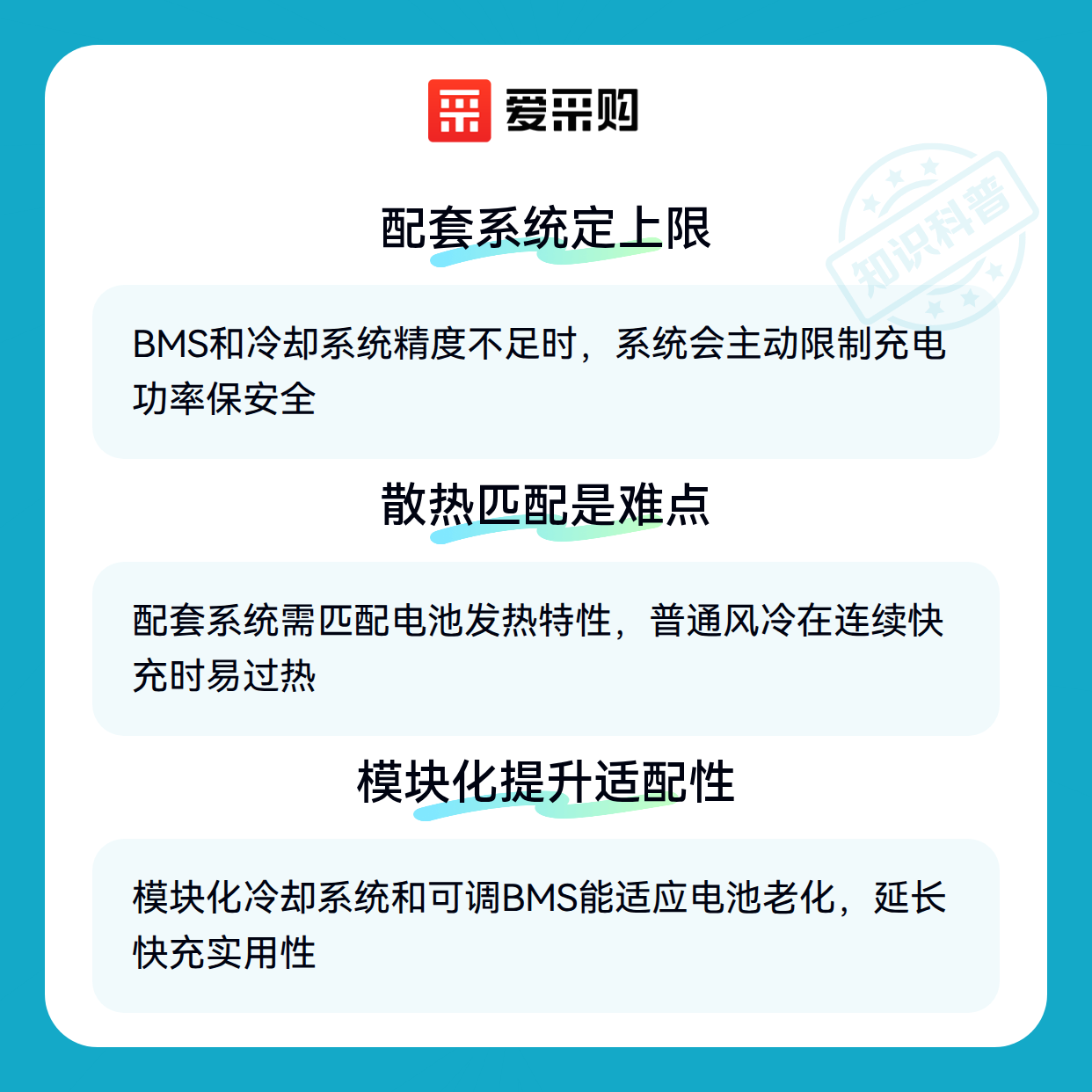 爱采购

配套系统定上限

BMS和冷却系统精度不足时，系统会主动限制充电功率保安全

散热匹配是难点

配套系统需匹配电池发热特性，普通风冷在连续快充时易过热

模块化提升适配性

模块化冷却系统和可调BMS能适应电池老化，延长快充实用性

知识科普